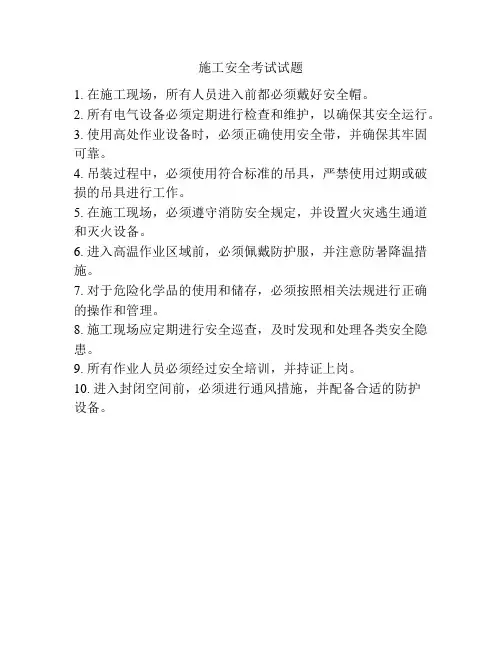 施工安全考试试题

1. 在施工现场，所有人员进入前都必须戴好安全帽。

2. 所有电气设备必须定期进行检查和维护，以确保其安全运行。

3. 使用高处作业设备时，必须正确使用安全带，并确保其牢固可靠。

4. 吊装过程中，必须使用符合标准的吊具，严禁使用过期或破损的吊具进行工作。

5. 在施工现场，必须遵守消防安全规定，并设置火灾逃生通道和灭火设备。

6. 进入高温作业区域前，必须佩戴防护服，并注意防暑降温措施。

7. 对于危险化学品的使用和储存，必须按照相关法规进行正确的操作和管理。

8. 施工现场应定期进行安全巡查，及时发现和处理各类安全隐患。

9. 所有作业人员必须经过安全培训，并持证上岗。

10. 进入封闭空间前，必须进行通风措施，并配备合适的防护设备。